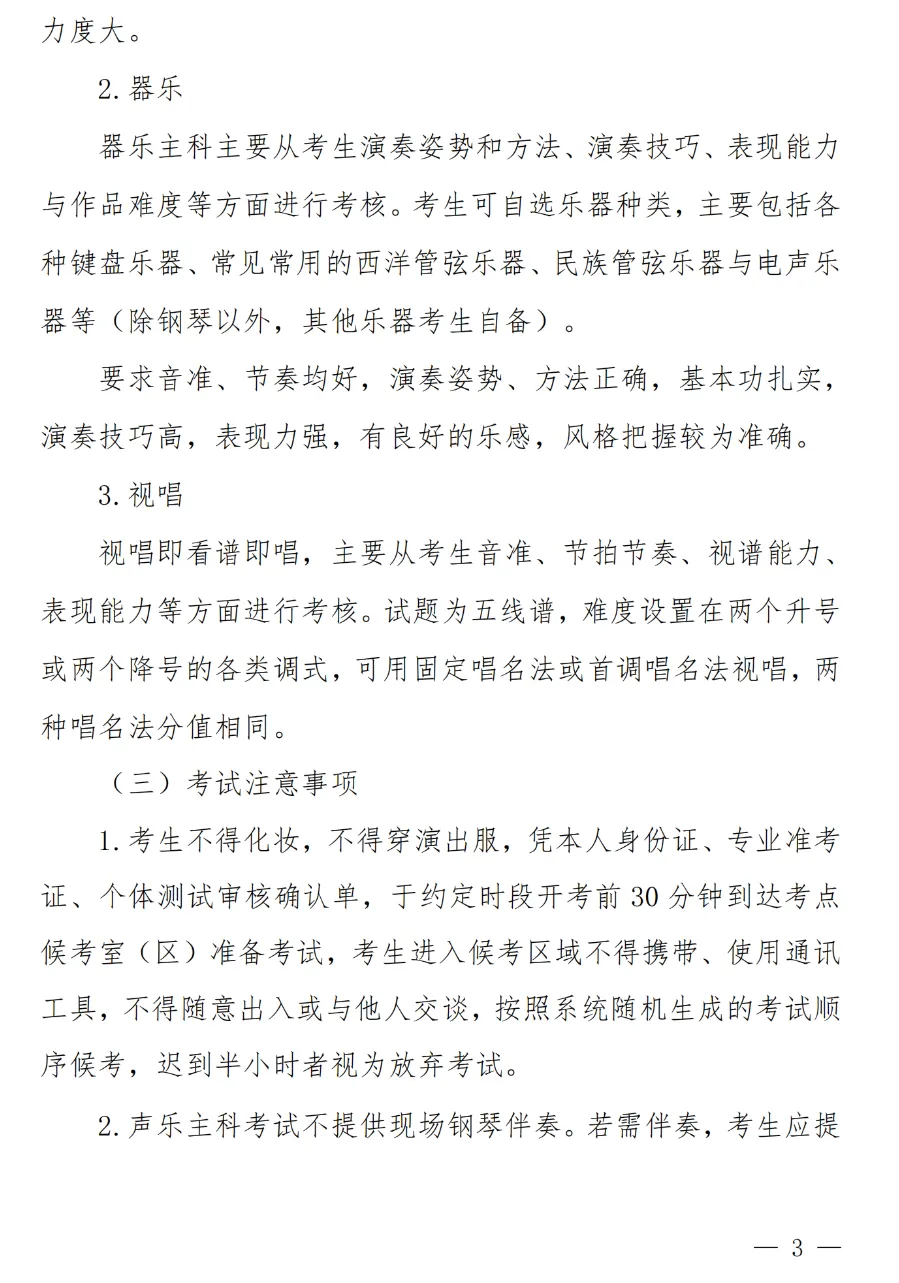 力度大。

2. 器乐

器乐主科主要从考生演奏姿势和方法、演奏技巧、表现能力与作品难度等方面进行考核。考生可自选乐器种类，主要包括各种键盘乐器、常见常用的西洋管弦乐器、民族管弦乐器与电声乐器等（除钢琴以外，其他乐器考生自备）。

要求音准、节奏均好，演奏姿势、方法正确，基本功扎实，演奏技巧高，表现力强，有良好的乐感，风格把握较为准确。

3. 视唱

视唱即看谱即唱，主要从考生音准、节拍节奏、视谱能力、表现能力等方面进行考核。试题为五线谱，难度设置在两个升号或两个降号的各类调式，可用固定唱名法或首调唱名法视唱，两种唱名法分值相同。

（三）考试注意事项

1. 考生不得化妆，不得穿演出服，凭本人身份证、专业准考证、个体测试审核确认单，于约定时段开考前 30 分钟到达考点候考室（区）准备考试，考生进入候考区域不得携带、使用通讯工具，不得随意出入或与他人交谈，按照系统随机生成的考试顺序候考，迟到半小时者视为放弃考试。

2. 声乐主科考试不提供现场钢琴伴奏。若需伴奏，考生应提

— 3 —